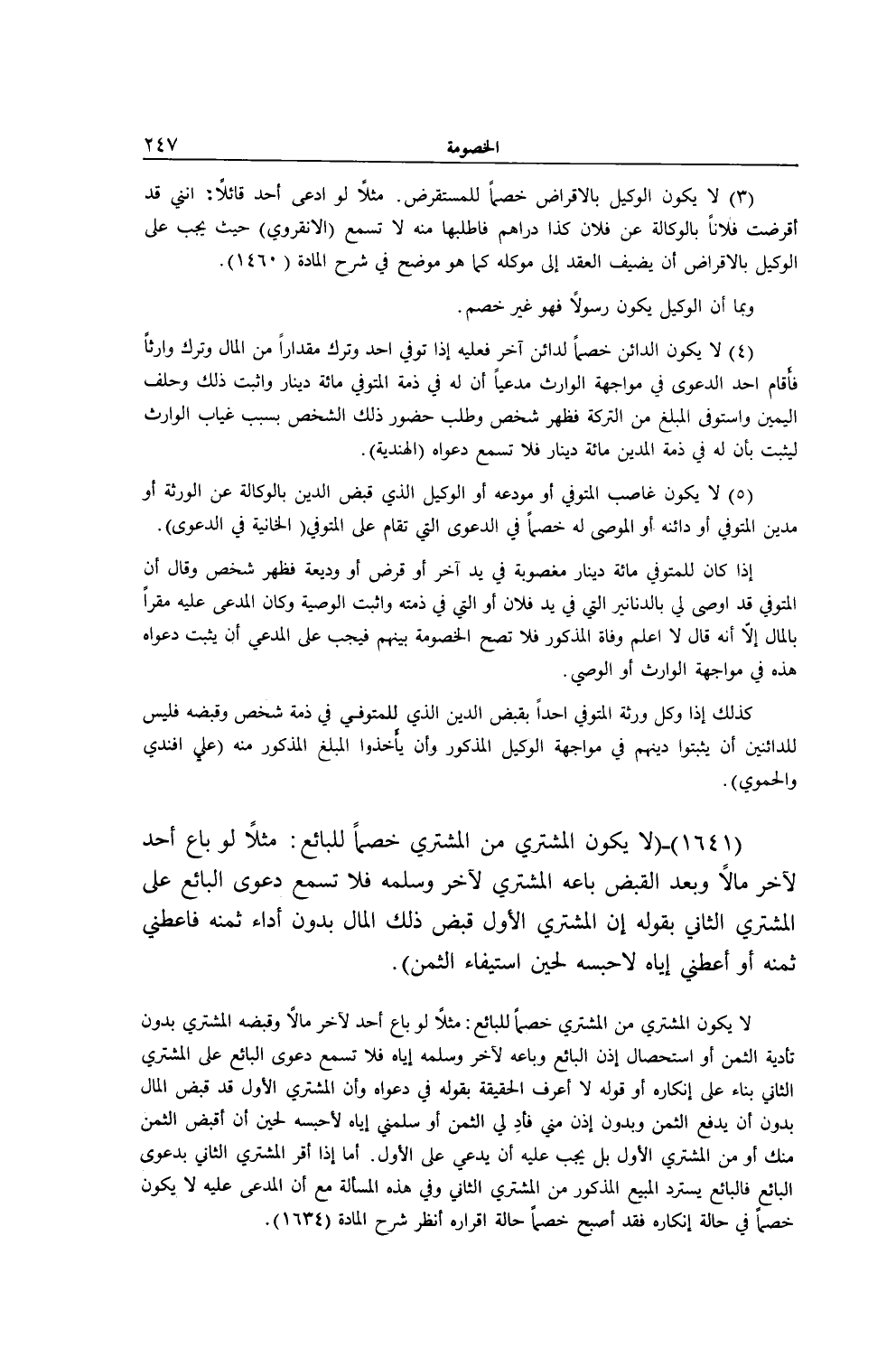 الخصومة ٢٤٧

(٣) لا يكون الوكيل بالاقراض خصماً للمستقرض. مثلاً لو ادعى أحد قائلاً: انني قد أقرضت فلاناً بالوكالة عن فلان كذا دراهم فاطلبها منه لا تسمع (الانقروي) حيث يجب على الوكيل بالاقراض أن يضيف العقد إلى موكله كما هو موضح في شرح المادة (١٤٦٠).

وبما أن الوكيل يكون رسولاً فهو غير خصم.

(٤) لا يكون الدائن خصماً لدائن آخر فعليه إذا توفي احد وترك مقداراً من المال وترك وارثاً فأقام احد الدعوى في مواجهة الوارث مدعياً أن له في ذمة المتوفي مائة دينار واثبت ذلك وحلف اليمين واستوفى المبلغ من التركة فظهر شخص وطلب حضور ذلك الشخص بسبب غياب الوارث ليثبت بأن له في ذمة المدين مائة دينار فلا تسمع دعواه (الهندية).

(٥) لا يكون غاصب المتوفي أو مودعه أو الوكيل الذي قبض الدين بالوكالة عن الورثة أو مدين المتوفي أو دائنه أو الموصى له خصماً في الدعوى التي تقام على المتوفي( الخانية في الدعوى).

إذا كان للمتوفي مائة دينار مغصوبة في يد آخر أو قرض أو وديعة فظهر شخص وقال أن المتوفي قد اوصى لي بالدنانير التي في يد فلان أو التي في ذمته واثبت الوصية وكان المدعى عليه مقراً بالمال إلّا أنه قال لا اعلم وفاة المذكور فلا تصح الخصومة بينهم فيجب على المدعي أن يثبت دعواه هذه في مواجهة الوارث أو الوصي.

كذلك إذا وكل ورثة المتوفي احداً بقبض الدين الذي للمتوفي في ذمة شخص وقبضه فليس للدائنين أن يثبتوا دينهم في مواجهة الوكيل المذكور وأن يأخذوا المبلغ المذكور منه (علي افندي والحموي).

(١٦٤١)-(لا يكون المشتري من المشتري خصماً للبائع: مثلاً لو باع أحد لآخر مالاً وبعد القبض باعه المشتري لآخر وسلمه فلا تسمع دعوى البائع على المشتري الثاني بقوله إن المشتري الأول قبض ذلك المال بدون أداء ثمنه فاعطني ثمنه أو أعطني إياه لاحبسه لحين استيفاء الثمن).

لا يكون المشتري من المشتري خصماً للبائع: مثلاً لو باع أحد لآخر مالاً وقبضه المشتري بدون تأدية الثمن أو استحصال إذن البائع وباعه لآخر وسلمه إياه فلا تسمع دعوى البائع على المشتري الثاني بناء على إنكاره أو قوله لا أعرف الحقيقة بقوله في دعواه وأن المشتري الأول قد قبض المال بدون أن يدفع الثمن وبدون إذن مني فأدِ لي الثمن أو سلمني إياه لأحبسه لحين أن أقبض الثمن منك أو من المشتري الأول بل يجب عليه أن يدعي على الأول. أما إذا أقر المشتري الثاني بدعوى البائع فالبائع يسترد المبيع المذكور من المشتري الثاني وفي هذه المسألة مع أن المدعى عليه لا يكون خصماً في حالة إنكاره فقد أصبح خصماً حالة اقراره أنظر شرح المادة (١٦٣٤).